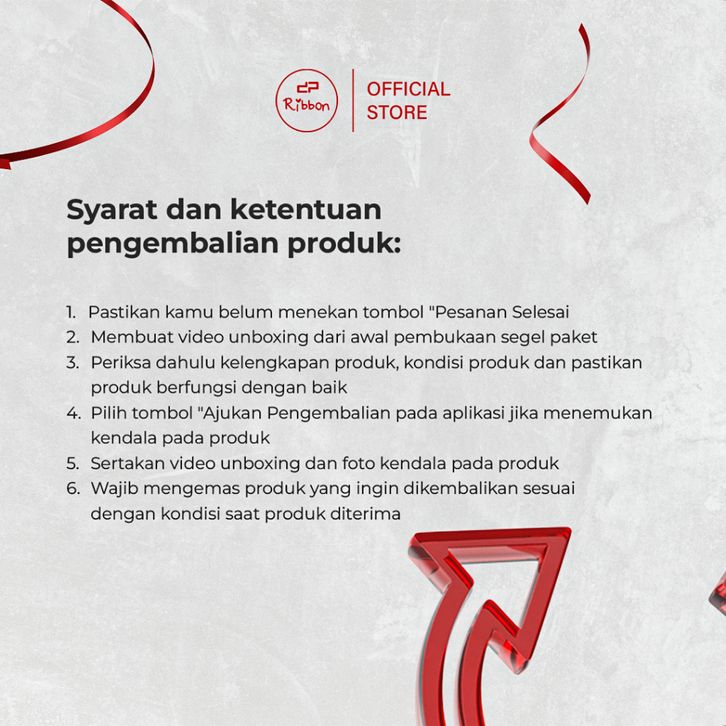 dP Ribbon

OFFICIAL
STORE

Syarat dan ketentuan pengembalian produk:

1. Pastikan kamu belum menekan tombol "Pesanan Selesai
2. Membuat video unboxing dari awal pembukaan segel paket
3. Periksa dahulu kelengkapan produk, kondisi produk dan pastikan produk berfungsi dengan baik
4. Pilih tombol "Ajukan Pengembalian pada aplikasi jika menemukan kendala pada produk
5. Sertakan video unboxing dan foto kendala pada produk
6. Wajib mengemas produk yang ingin dikembalikan sesuai dengan kondisi saat produk diterima